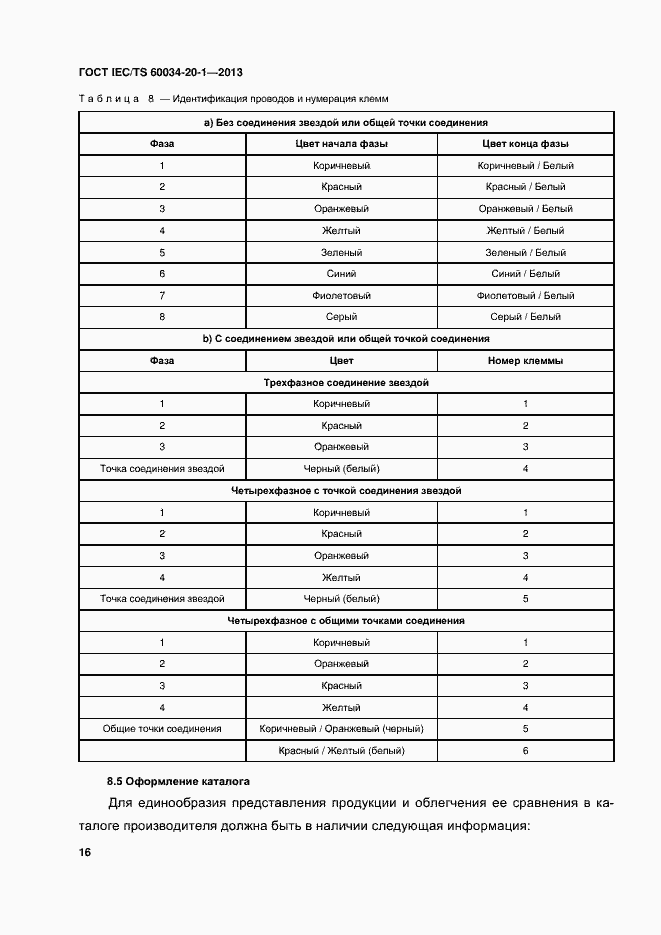 ГОСТ IEC/TS 60034-20-1—2013

Таблица 8 — Идентификация проводов и нумерация клемм

| a) Без соединения звездой или общей точки соединения | | |
|---|---|---|
| Фаза | Цвет начала фазы | Цвет конца фазы |
| 1 | Коричневый | Коричневый / Белый |
| 2 | Красный | Красный / Белый |
| 3 | Оранжевый | Оранжевый / Белый |
| 4 | Желтый | Желтый / Белый |
| 5 | Зеленый | Зеленый / Белый |
| 6 | Синий | Синий / Белый |
| 7 | Фиолетовый | Фиолетовый / Белый |
| 8 | Серый | Серый / Белый |
| b) С соединением звездой или общей точкой соединения | | |
| Фаза | Цвет | Номер клеммы |
| Трехфазное соединение звездой | | |
| 1 | Коричневый | 1 |
| 2 | Красный | 2 |
| 3 | Оранжевый | 3 |
| Точка соединения звездой | Черный (белый) | 4 |
| Четырехфазное с точкой соединения звездой | | |
| 1 | Коричневый | 1 |
| 2 | Красный | 2 |
| 3 | Оранжевый | 3 |
| 4 | Желтый | 4 |
| Точка соединения звездой | Черный (белый) | 5 |
| Четырехфазное с общими точками соединения | | |
| 1 | Коричневый | 1 |
| 2 | Оранжевый | 2 |
| 3 | Красный | 3 |
| 4 | Желтый | 4 |
| Общие точки соединения | Коричневый / Оранжевый (черный) | 5 |
| | Красный / Желтый (белый) | 6 |

8.5 Оформление каталога

Для единообразия представления продукции и облегчения ее сравнения в каталоге производителя должна быть в наличии следующая информация:

16